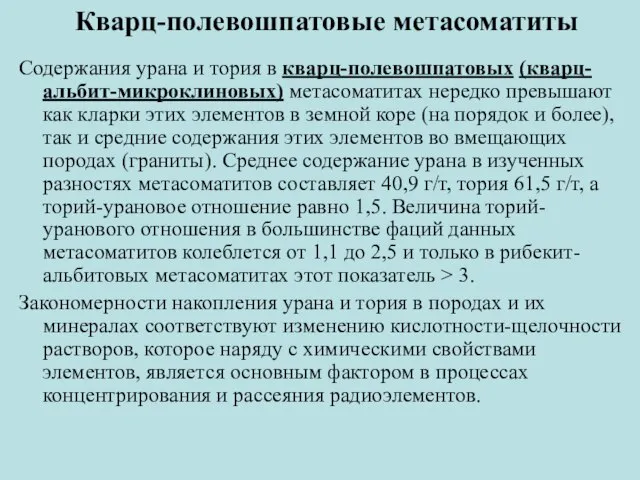 Кварц-полевошпатовые метасоматиты

Содержания урана и тория в кварц-полевошпатовых (кварц-альбит-микроклиновых) метасоматитах нередко превышают как кларки этих элементов в земной коре (на порядок и более), так и средние содержания этих элементов во вмещающих породах (граниты). Среднее содержание урана в изученных разностях метасоматитов составляет 40,9 г/т, тория 61,5 г/т, а торий-урановое отношение равно 1,5. Величина торий-уранового отношения в большинстве фаций данных метасоматитов колеблется от 1,1 до 2,5 и только в рибекит-альбитовых метасоматитах этот показатель > 3.

Закономерности накопления урана и тория в породах и их минералах соответствуют изменению кислотности-щелочности растворов, которое наряду с химическими свойствами элементов, является основным фактором в процессах концентрирования и рассеяния радиоэлементов.